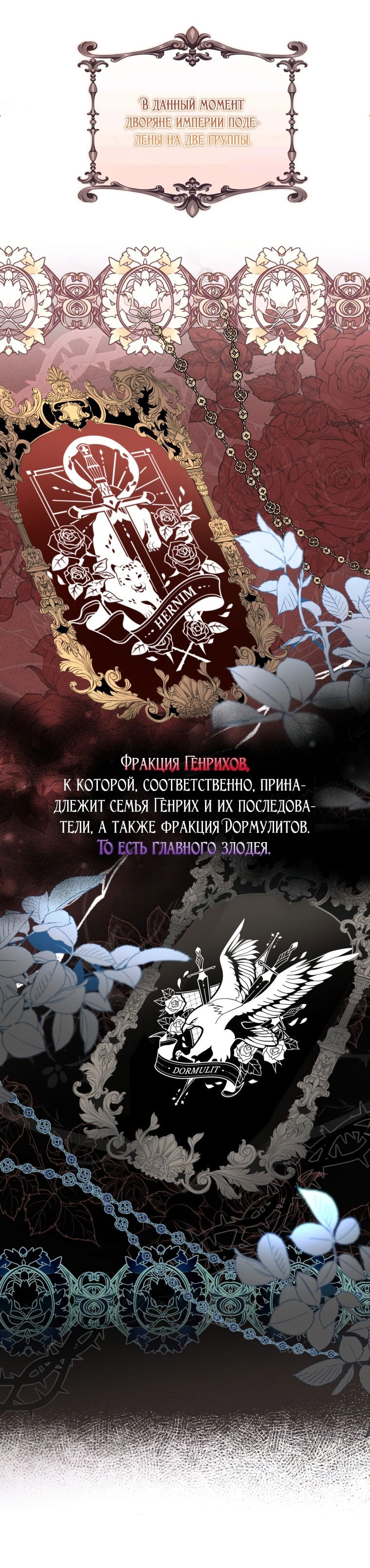 В данный момент дворяне империи поделены на две группы.

HERNIM

Фракция Генрихов, к которой, соответственно, принадлежит семья Генрих и их последователи, а также фракция Дормулитов. То есть главного злодея.

DORMULIT